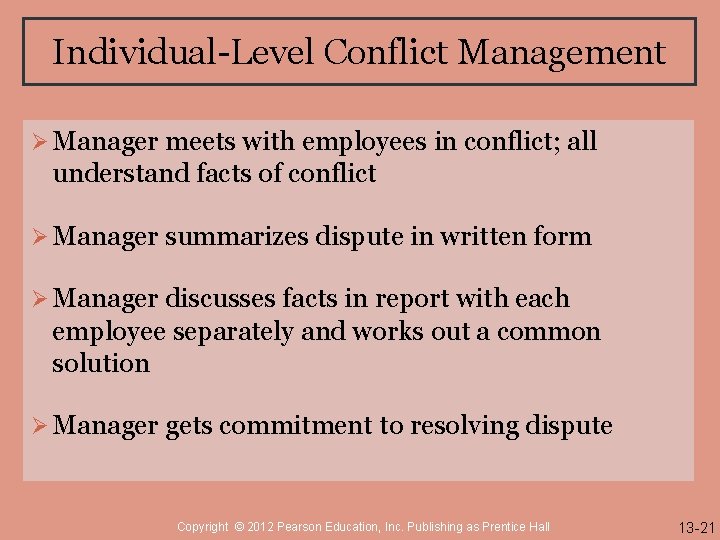 Individual-Level Conflict Management

➢ Manager meets with employees in conflict; all understand facts of conflict

➢ Manager summarizes dispute in written form

➢ Manager discusses facts in report with each employee separately and works out a common solution

➢ Manager gets commitment to resolving dispute

Copyright © 2012 Pearson Education, Inc. Publishing as Prentice Hall

13-21